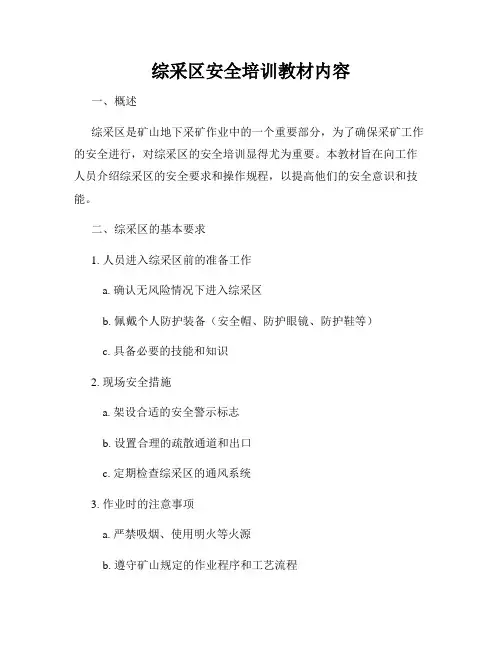 综采区安全培训教材内容

一、概述

综采区是矿山地下采矿作业中的一个重要部分，为了确保采矿工作的安全进行，对综采区的安全培训显得尤为重要。本教材旨在向工作人员介绍综采区的安全要求和操作规程，以提高他们的安全意识和技能。

二、综采区的基本要求

1. 人员进入综采区前的准备工作

a. 确认无风险情况下进入综采区

b. 佩戴个人防护装备（安全帽、防护眼镜、防护鞋等）

c. 具备必要的技能和知识

2. 现场安全措施

a. 架设合适的安全警示标志

b. 设置合理的疏散通道和出口

c. 定期检查综采区的通风系统

3. 作业时的注意事项

a. 严禁吸烟、使用明火等火源

b. 遵守矿山规定的作业程序和工艺流程